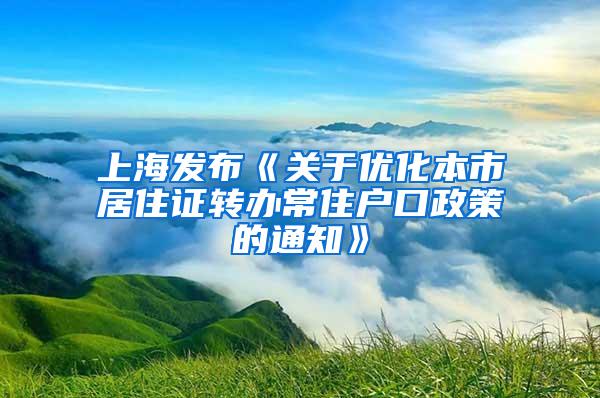 上海发布《关于优化本市居住证转办常住户口政策的通知》